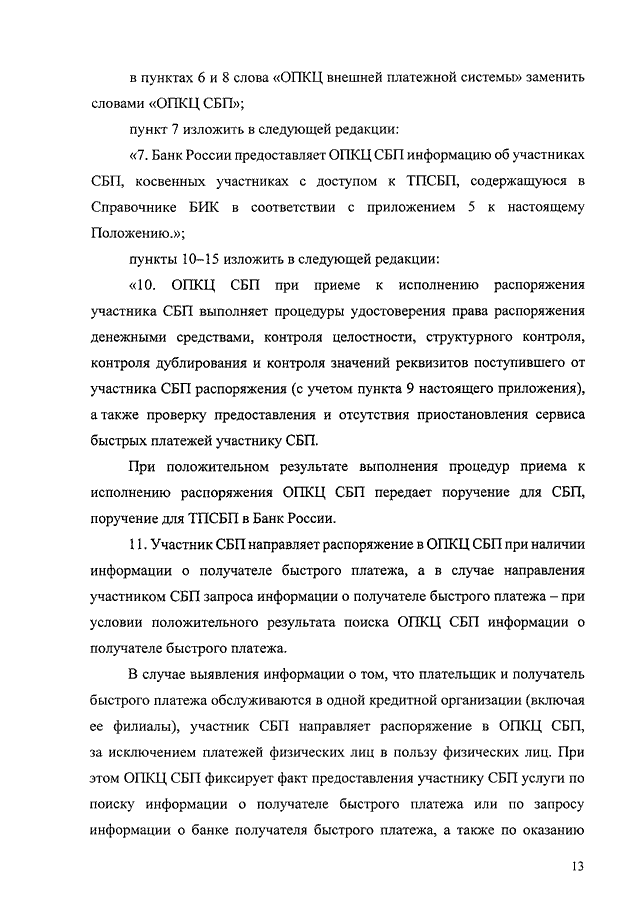 в пунктах 6 и 8 слова «ОПКЦ внешней платежной системы» заменить словами «ОПКЦ СБП»;

пункт 7 изложить в следующей редакции:

«7. Банк России предоставляет ОПКЦ СБП информацию об участниках СБП, косвенных участниках с доступом к ТПСБП, содержащуюся в Справочнике БИК в соответствии с приложением 5 к настоящему Положению.»;

пункты 10–15 изложить в следующей редакции:

«10. ОПКЦ СБП при приеме к исполнению распоряжения участника СБП выполняет процедуры удостоверения права распоряжения денежными средствами, контроля целостности, структурного контроля, контроля дублирования и контроля значений реквизитов поступившего от участника СБП распоряжения (с учетом пункта 9 настоящего приложения), а также проверку предоставления и отсутствия приостановления сервиса быстрых платежей участнику СБП.

При положительном результате выполнения процедур приема к исполнению распоряжения ОПКЦ СБП передает поручение для СБП, поручение для ТПСБП в Банк России.

11. Участник СБП направляет распоряжение в ОПКЦ СБП при наличии информации о получателе быстрого платежа, а в случае направления участником СБП запроса информации о получателе быстрого платежа – при условии положительного результата поиска ОПКЦ СБП информации о получателе быстрого платежа.

В случае выявления информации о том, что плательщик и получатель быстрого платежа обслуживаются в одной кредитной организации (включая ее филиалы), участник СБП направляет распоряжение в ОПКЦ СБП, за исключением платежей физических лиц в пользу физических лиц. При этом ОПКЦ СБП фиксирует факт предоставления участнику СБП услуги по поиску информации о получателе быстрого платежа или по запросу информации о банке получателя быстрого платежа, а также по оказанию

13